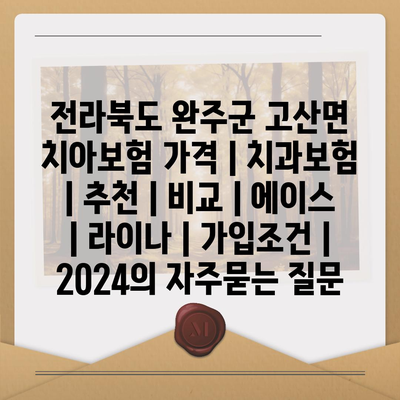 전라북도 완주군 고산면 치아보험 가격 | 치과보험 | 추천 | 비교 | 에이스 | 라이나 | 가입조건 | 2024의 자주묻는 질문

M